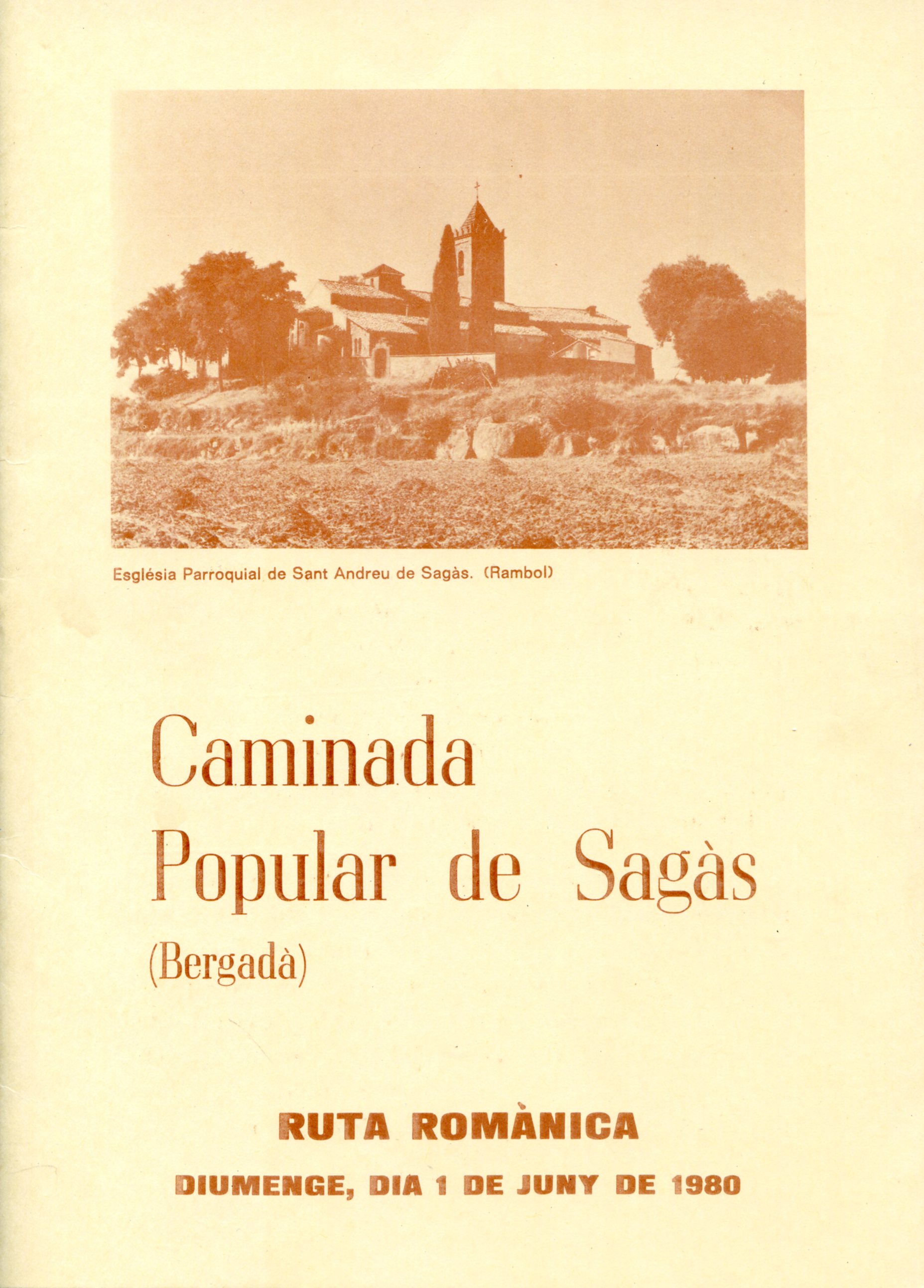 Església Parroquial de Sant Andreu de Sagàs. (Rambol)

Caminada
Popular de Sagàs
(Bergadà)

RUTA ROMÀNICA

DIUMENGE, DIA 1 DE JUNY DE 1980